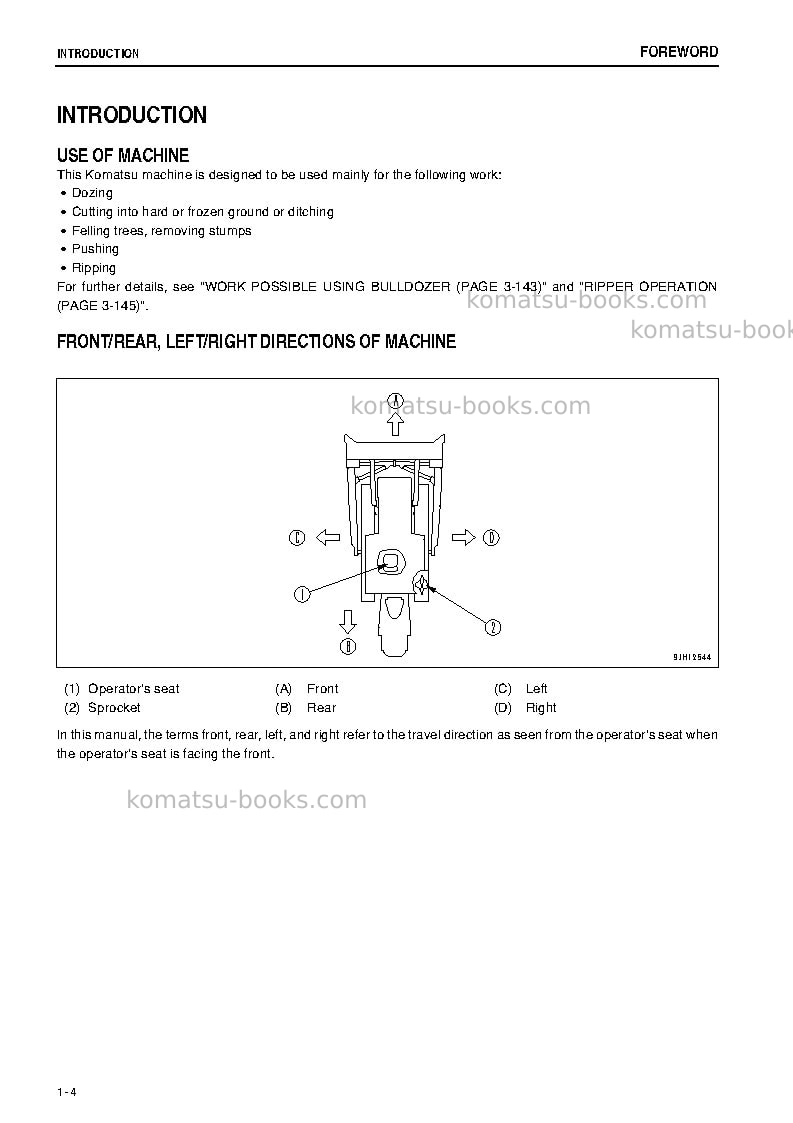 INTRODUCTION FOREWORD

INTRODUCTION

USE OF MACHINE

This Komatsu machine is designed to be used mainly for the following work:

• Dozing
• Cutting into hard or frozen ground or ditching
• Felling trees, removing stumps
• Pushing
• Ripping

For further details, see "WORK POSSIBLE USING BULLDOZER (PAGE 3-143)" and "RIPPER OPERATION (PAGE 3-145)".

FRONT/REAR, LEFT/RIGHT DIRECTIONS OF MACHINE

A
C
D
1
2
B
9JH12544

(1) Operator's seat
(2) Sprocket
(A) Front
(B) Rear
(C) Left
(D) Right

In this manual, the terms front, rear, left, and right refer to the travel direction as seen from the operator's seat when the operator's seat is facing the front.

1-4

komatsu-books.com